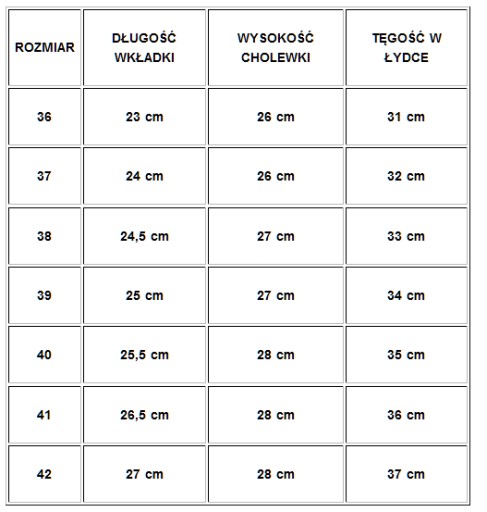 | ROZMIAR | DŁUGOŚĆ WKŁADKI | WYSOKOŚĆ CHOLEWKI | TĘGOŚĆ W ŁYDCE |
|---|---|---|---|
| 36 | 23 cm | 26 cm | 31 cm |
| 37 | 24 cm | 26 cm | 32 cm |
| 38 | 24,5 cm | 27 cm | 33 cm |
| 39 | 25 cm | 27 cm | 34 cm |
| 40 | 25,5 cm | 28 cm | 35 cm |
| 41 | 26,5 cm | 28 cm | 36 cm |
| 42 | 27 cm | 28 cm | 37 cm |